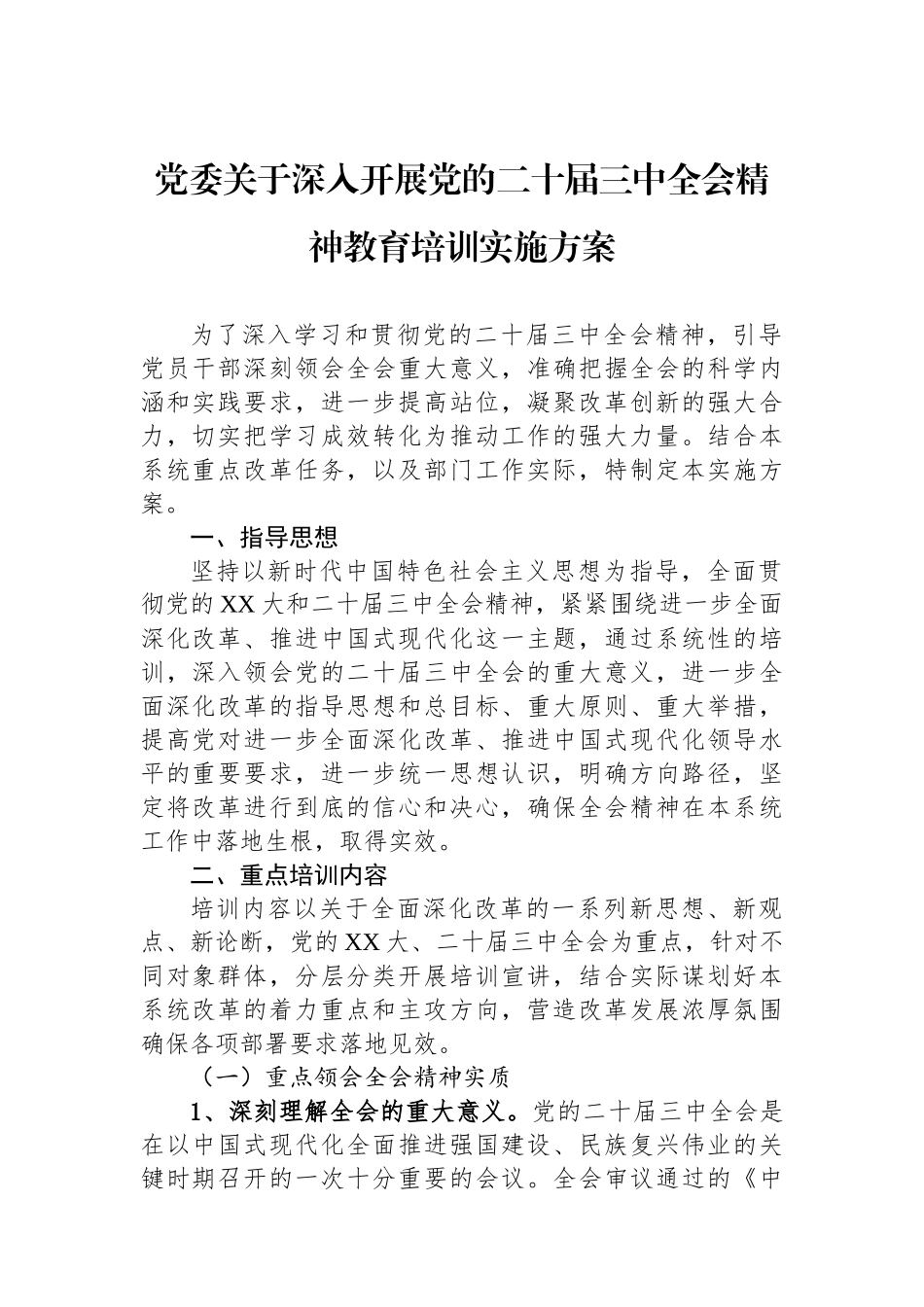 党委关于深入开展党的二十届三中全会精神教育培训实施方案

为了深入学习和贯彻党的二十届三中全会精神，引导党员干部深刻领会全会重大意义，准确把握全会的科学内涵和实践要求，进一步提高站位，凝聚改革创新的强大合力，切实把学习成效转化为推动工作的强大力量。结合本系统重点改革任务，以及部门工作实际，特制定本实施方案。

一、指导思想

坚持以新时代中国特色社会主义思想为指导，全面贯彻党的XX大和二十届三中全会精神，紧紧围绕进一步全面深化改革、推进中国式现代化这一主题，通过系统性的培训，深入领会党的二十届三中全会的重大意义，进一步全面深化改革的指导思想和总目标、重大原则、重大举措，提高党对进一步全面深化改革、推进中国式现代化领导水平的重要要求，进一步统一思想认识，明确方向路径，坚定将改革进行到底的信心和决心，确保全会精神在本系统工作中落地生根，取得实效。

二、重点培训内容

培训内容以关于全面深化改革的一系列新思想、新观点、新论断，党的XX大、二十届三中全会为重点，针对不同对象群体，分层分类开展培训宣讲，结合实际谋划好本系统改革的着力重点和主攻方向，营造改革发展浓厚氛围确保各项部署要求落地见效。

（一）重点领会全会精神实质

1、深刻理解全会的重大意义。党的二十届三中全会是在以中国式现代化全面推进强国建设、民族复兴伟业的关键时期召开的一次十分重要的会议。全会审议通过的《中